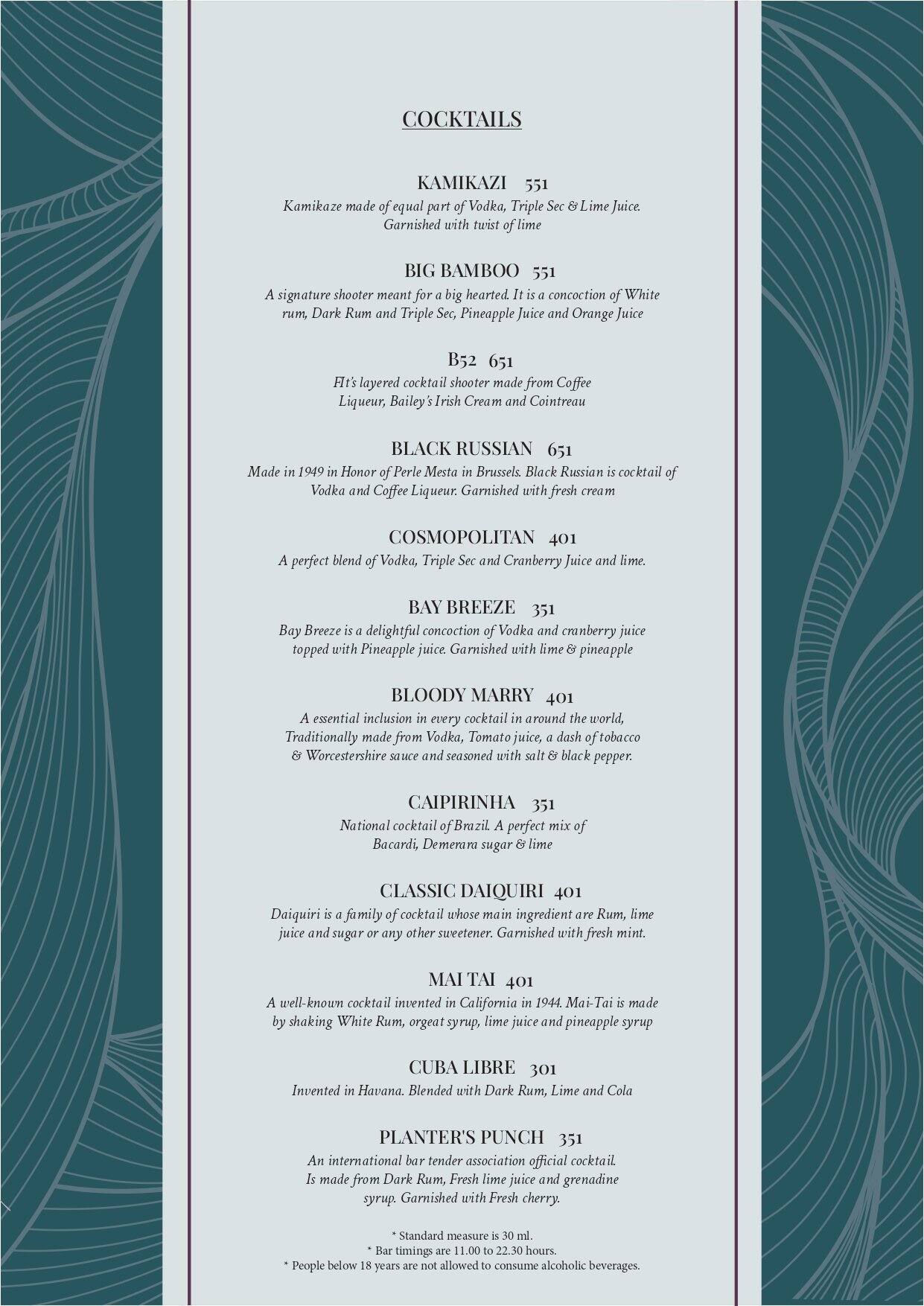 COCKTAILS

KAMIKAZI 551
Kamikaze made of equal part of Vodka, Triple Sec & Lime Juice. Garnished with twist of lime

BIG BAMBOO 551
A signature shooter meant for a big hearted. It is a concoction of White rum, Dark Rum and Triple Sec, Pineapple Juice and Orange Juice

B52 651
FIt's layered cocktail shooter made from Coffee Liqueur, Bailey's Irish Cream and Cointreau

BLACK RUSSIAN 651
Made in 1949 in Honor of Perle Mesta in Brussels. Black Russian is cocktail of Vodka and Coffee Liqueur. Garnished with fresh cream

COSMOPOLITAN 401
A perfect blend of Vodka, Triple Sec and Cranberry Juice and lime.

BAY BREEZE 351
Bay Breeze is a delightful concoction of Vodka and cranberry juice topped with Pineapple juice. Garnished with lime & pineapple

BLOODY MARRY 401
A essential inclusion in every cocktail in around the world, Traditionally made from Vodka, Tomato juice, a dash of tobacco & Worcestershire sauce and seasoned with salt & black pepper.

CAIPIRINHA 351
National cocktail of Brazil. A perfect mix of Bacardi, Demerara sugar & lime

CLASSIC DAIQUIRI 401
Daiquiri is a family of cocktail whose main ingredient are Rum, lime juice and sugar or any other sweetener. Garnished with fresh mint.

MAI TAI 401
A well-known cocktail invented in California in 1944. Mai-Tai is made by shaking White Rum, orgeat syrup, lime juice and pineapple syrup

CUBA LIBRE 301
Invented in Havana. Blended with Dark Rum, Lime and Cola

PLANTER'S PUNCH 351
An international bar tender association official cocktail. Is made from Dark Rum, Fresh lime juice and grenadine syrup. Garnished with Fresh cherry.

* Standard measure is 30 ml.
* Bar timings are 11.00 to 22.30 hours.
* People below 18 years are not allowed to consume alcoholic beverages.